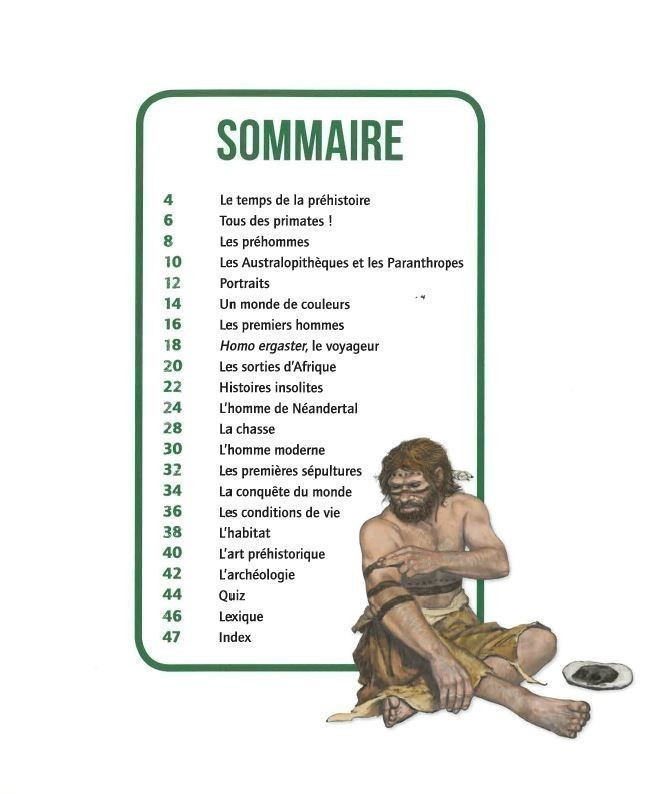 SOMMAIRE

4 Le temps de la préhistoire
6 Tous des primates !
8 Les préhommes
10 Les Australopithèques et les Paranthropes
12 Portraits
14 Un monde de couleurs
16 Les premiers hommes
18 Homo ergaster, le voyageur
20 Les sorties d'Afrique
22 Histoires insolites
24 L'homme de Néandertal
28 La chasse
30 L'homme moderne
32 Les premières sépultures
34 La conquête du monde
36 Les conditions de vie
38 L'habitat
40 L'art préhistorique
42 L'archéologie
44 Quiz
46 Lexique
47 Index